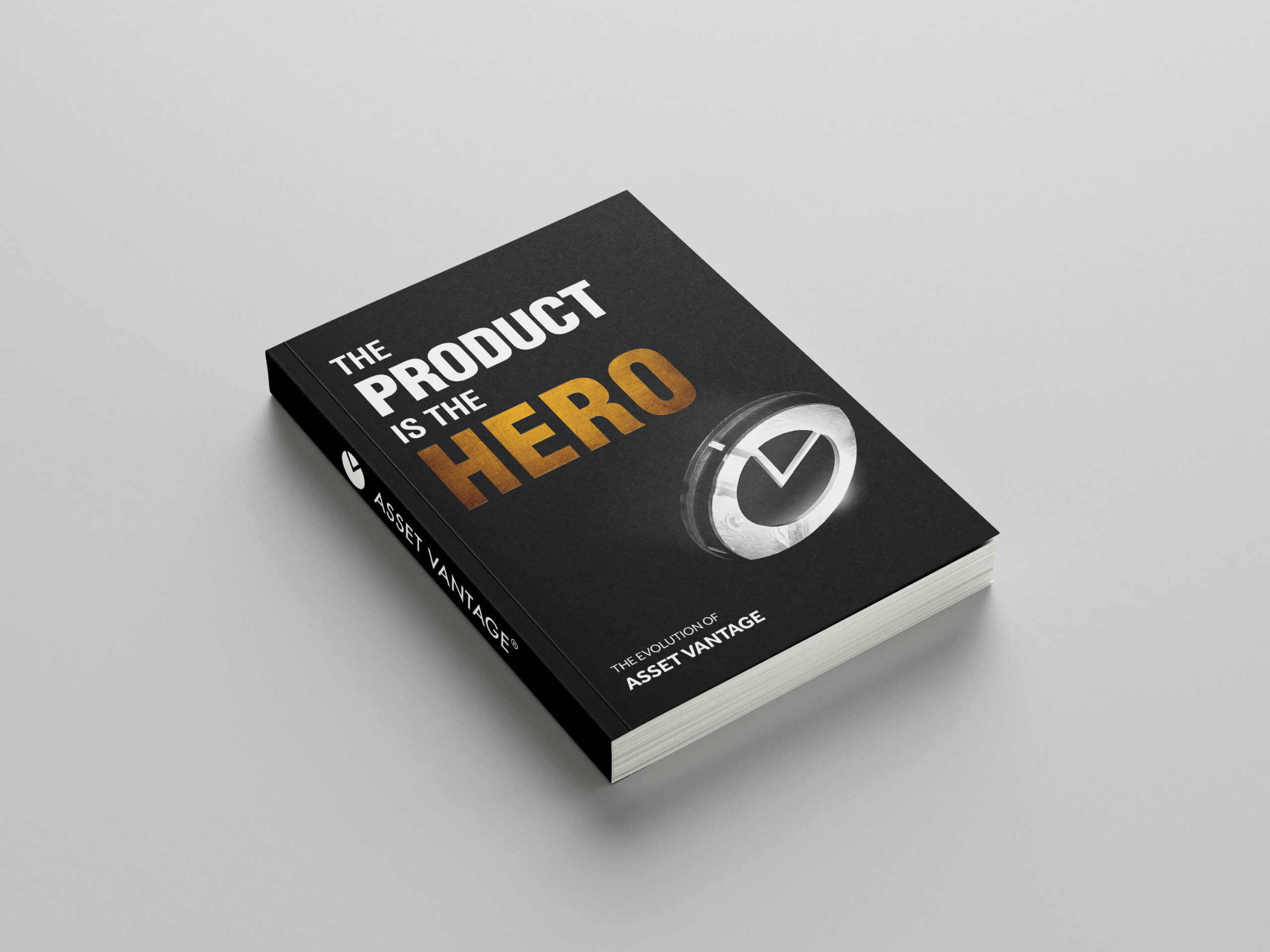 THE PRODUCT IS THE HERO

THE EVOLUTION OF
ASSET VANTAGE

ASSET VANTAGE®